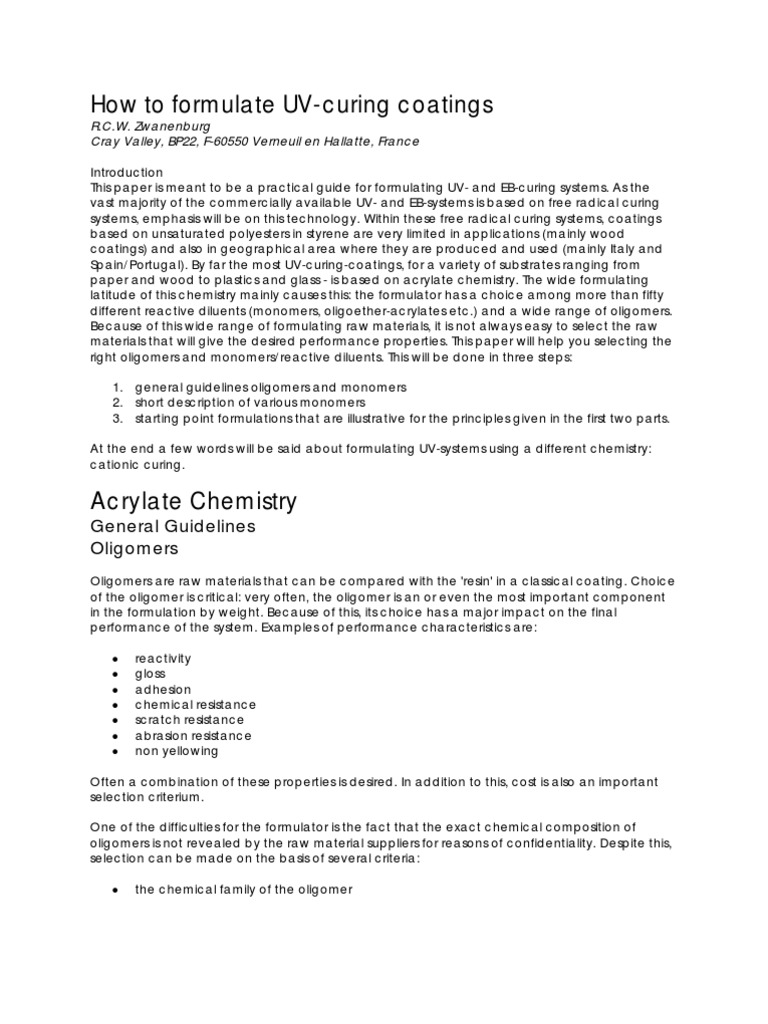 How to formulate UV-curing coatings
R.C.W. Zwanenburg
Cray Valley, BP22, F-60550 Verneuil en Hallatte, France

Introduction
This paper is meant to be a practical guide for formulating UV- and EB-curing systems. As the vast majority of the commercially available UV- and EB-systems is based on free radical curing systems, emphasis will be on this technology. Within these free radical curing systems, coatings based on unsaturated polyesters in styrene are very limited in applications (mainly wood coatings) and also in geographical area where they are produced and used (mainly Italy and Spain/Portugal). By far the most UV-curing-coatings, for a variety of substrates ranging from paper and wood to plastics and glass - is based on acrylate chemistry. The wide formulating latitude of this chemistry mainly causes this: the formulator has a choice among more than fifty different reactive diluents (monomers, oligoether-acrylates etc.) and a wide range of oligomers. Because of this wide range of formulating raw materials, it is not always easy to select the raw materials that will give the desired performance properties. This paper will help you selecting the right oligomers and monomers/reactive diluents. This will be done in three steps:

1. general guidelines oligomers and monomers
2. short description of various monomers
3. starting point formulations that are illustrative for the principles given in the first two parts.

At the end a few words will be said about formulating UV-systems using a different chemistry: cationic curing.

Acrylate Chemistry
General Guidelines
Oligomers

Oligomers are raw materials that can be compared with the 'resin' in a classical coating. Choice of the oligomer is critical: very often, the oligomer is an or even the most important component in the formulation by weight. Because of this, its choice has a major impact on the final performance of the system. Examples of performance characteristics are:

• reactivity
• gloss
• adhesion
• chemical resistance
• scratch resistance
• abrasion resistance
• non yellowing

Often a combination of these properties is desired. In addition to this, cost is also an important selection criterium.

One of the difficulties for the formulator is the fact that the exact chemical composition of oligomers is not revealed by the raw material suppliers for reasons of confidentiality. Despite this, selection can be made on the basis of several criteria:

• the chemical family of the oligomer